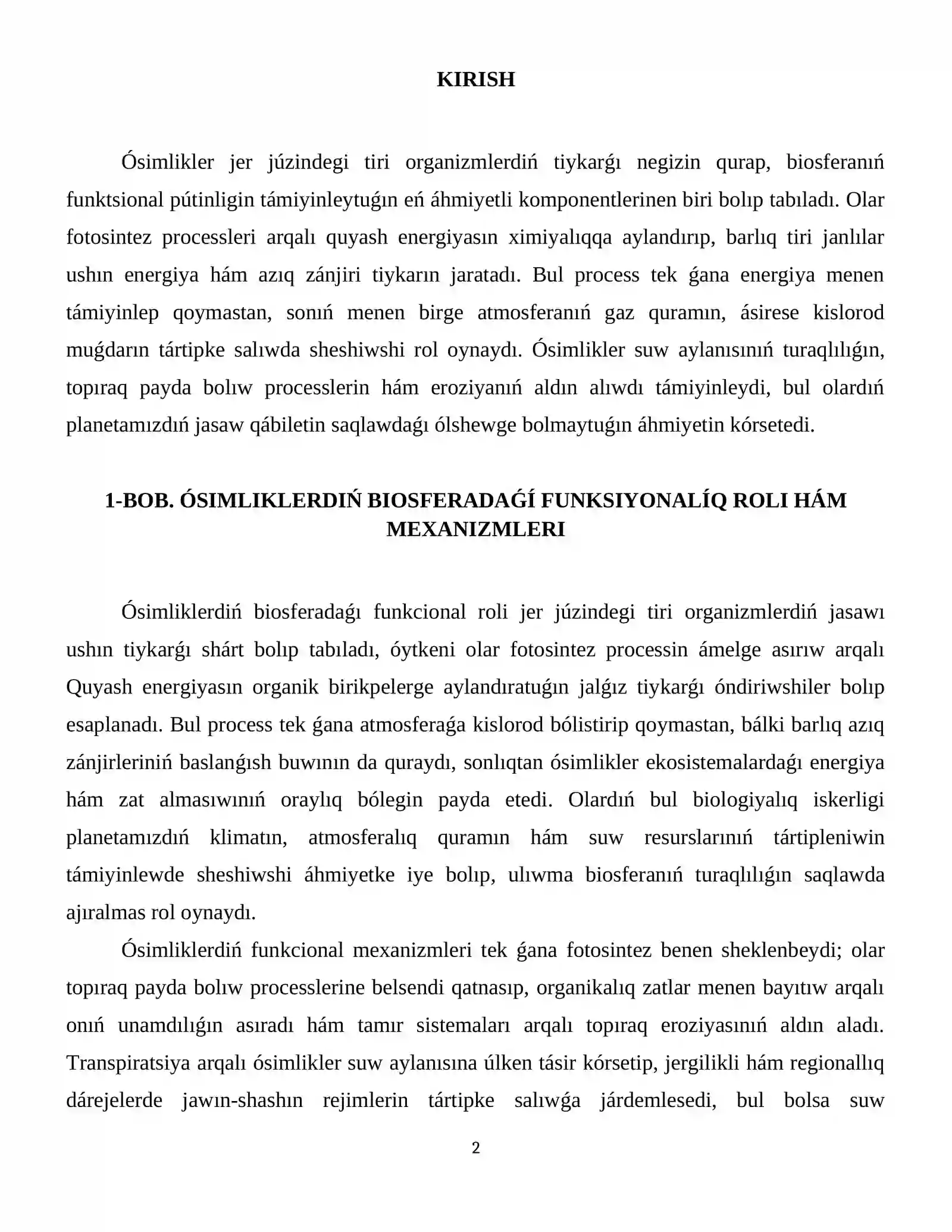 KIRISH

Ósimlikler jer júzindegi tiri organizmlerdiń tiykarǵı negizin qurap, biosferanıń funktsional pútinligin támiyinleytuǵın eń áhmiyetli komponentlerinen biri bolıp tabıladı. Olar fotosintez processleri arqalı quyash energiyasın ximiyalıqqa aylandırıp, barlıq tiri janlılar ushın energiya hám azıq zánjiri tiykarın jaratadı. Bul process tek ǵana energiya menen támiyinlep qoymastan, sonıń menen birge atmosferanıń gaz quramın, ásirese kislorod muǵdarın tártipke salıwda sheshiwshi rol oynaydı. Ósimlikler suw aylanısınıń turaqlılıǵın, topıraq payda bolıw processlerin hám eroziyanıń aldın alıwdı támiyinleydi, bul olardıń planetamızdıń jasaw qábiletin saqlawdaǵı ólshewge bolmaytuǵın áhmiyetin kórsetedi.

1-BOB. ÓSIMLIKLERDIŃ BIOSFERADAǴÍ FUNKSIYONALÍQ ROLI HÁM MEXANIZMLERI

Ósimliklerdiń biosferadaǵı funkcional roli jer júzindegi tiri organizmlerdiń jasawı ushın tiykarǵı shárt bolıp tabıladı, óytkeni olar fotosintez processin ámelge asırıw arqalı Quyash energiyasın organik birikpelerge aylandıratuǵın jalǵız tiykarǵı óndiriwshiler bolıp esaplanadı. Bul process tek ǵana atmosferaǵa kislorod bólistirip qoymastan, bálki barlıq azıq zánjirleriniń baslanǵısh buwının da quraydı, sonlıqtan ósimlikler ekosistemalardaǵı energiya hám zat almasıwınıń oraylıq bólegin payda etedi. Olardıń bul biologiyalıq iskerligi planetamızdıń klimatın, atmosferalıq quramın hám suw resurslarınıń tártipleniwin támiyinlewde sheshiwshi áhmiyetke iye bolıp, ulıwma biosferanıń turaqlılıǵın saqlawda ajıralmas rol oynaydı.

Ósimliklerdiń funkcional mexanizmleri tek ǵana fotosintez benen sheklenbeydi; olar topıraq payda bolıw processlerine belsendi qatnasıp, organikalıq zatlar menen bayıtıw arqalı onıń unamdılıǵın asıradı hám tamır sistemaları arqalı topıraq eroziyasınıń aldın aladı. Transpiratsiya arqalı ósimlikler suw aylanısına úlken tásir kórsetip, jergilikli hám regionallıq dárejelerde jawın-shashın rejimlerin tártipke salıwǵa járdemlesedi, bul bolsa suw

2